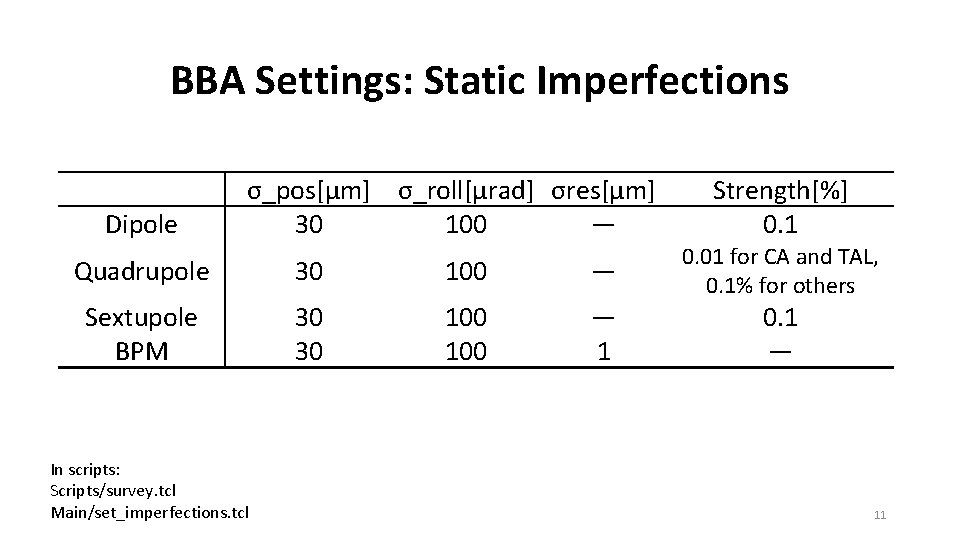 BBA Settings: Static Imperfections

| | σ_pos[μm] | σ_roll[μrad] | σres[μm] | Strength[%] |
|---|---|---|---|---|
| Dipole | 30 | 100 | — | 0.1 |
| Quadrupole | 30 | 100 | — | 0.01 for CA and TAL, 0.1% for others |
| Sextupole | 30 | 100 | — | 0.1 |
| BPM | 30 | 100 | 1 | — |

In scripts:
Scripts/survey.tcl
Main/set_imperfections.tcl

11